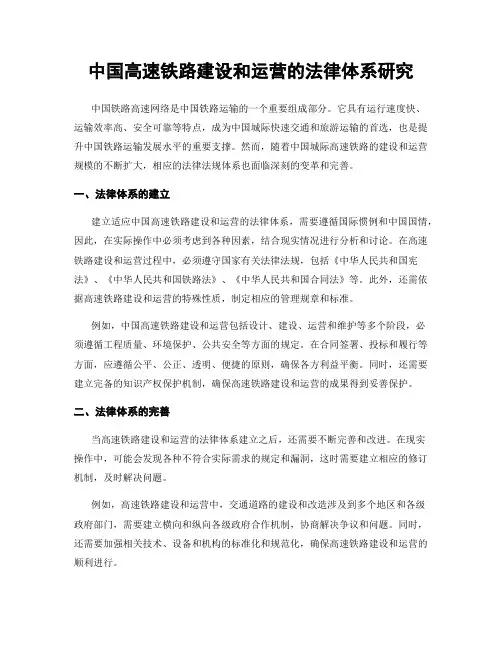 中国高速铁路建设和运营的法律体系研究

中国铁路高速网络是中国铁路运输的一个重要组成部分。它具有运行速度快、运输效率高、安全可靠等特点，成为中国城际快速交通和旅游运输的首选，也是提升中国铁路运输发展水平的重要支撑。然而，随着中国城际高速铁路的建设和运营规模的不断扩大，相应的法律法规体系也面临深刻的变革和完善。

一、法律体系的建立

建立适应中国高速铁路建设和运营的法律体系，需要遵循国际惯例和中国国情，因此，在实际操作中必须考虑到各种因素，结合现实情况进行分析和讨论。在高速铁路建设和运营过程中，必须遵守国家有关法律法规，包括《中华人民共和国宪法》、《中华人民共和国铁路法》、《中华人民共和国合同法》等。此外，还需依据高速铁路建设和运营的特殊性质，制定相应的管理规章和标准。

例如，中国高速铁路建设和运营包括设计、建设、运营和维护等多个阶段，必须遵循工程质量、环境保护、公共安全等方面的规定。在合同签署、投标和履行等方面，应遵循公平、公正、透明、便捷的原则，确保各方利益平衡。同时，还需要建立完备的知识产权保护机制，确保高速铁路建设和运营的成果得到妥善保护。

二、法律体系的完善

当高速铁路建设和运营的法律体系建立之后，还需要不断完善和改进。在现实操作中，可能会发现各种不符合实际需求的规定和漏洞，这时需要建立相应的修订机制，及时解决问题。

例如，高速铁路建设和运营中，交通道路的建设和改造涉及到多个地区和各级政府部门，需要建立横向和纵向各级政府合作机制，协商解决争议和问题。同时，还需要加强相关技术、设备和机构的标准化和规范化，确保高速铁路建设和运营的顺利进行。